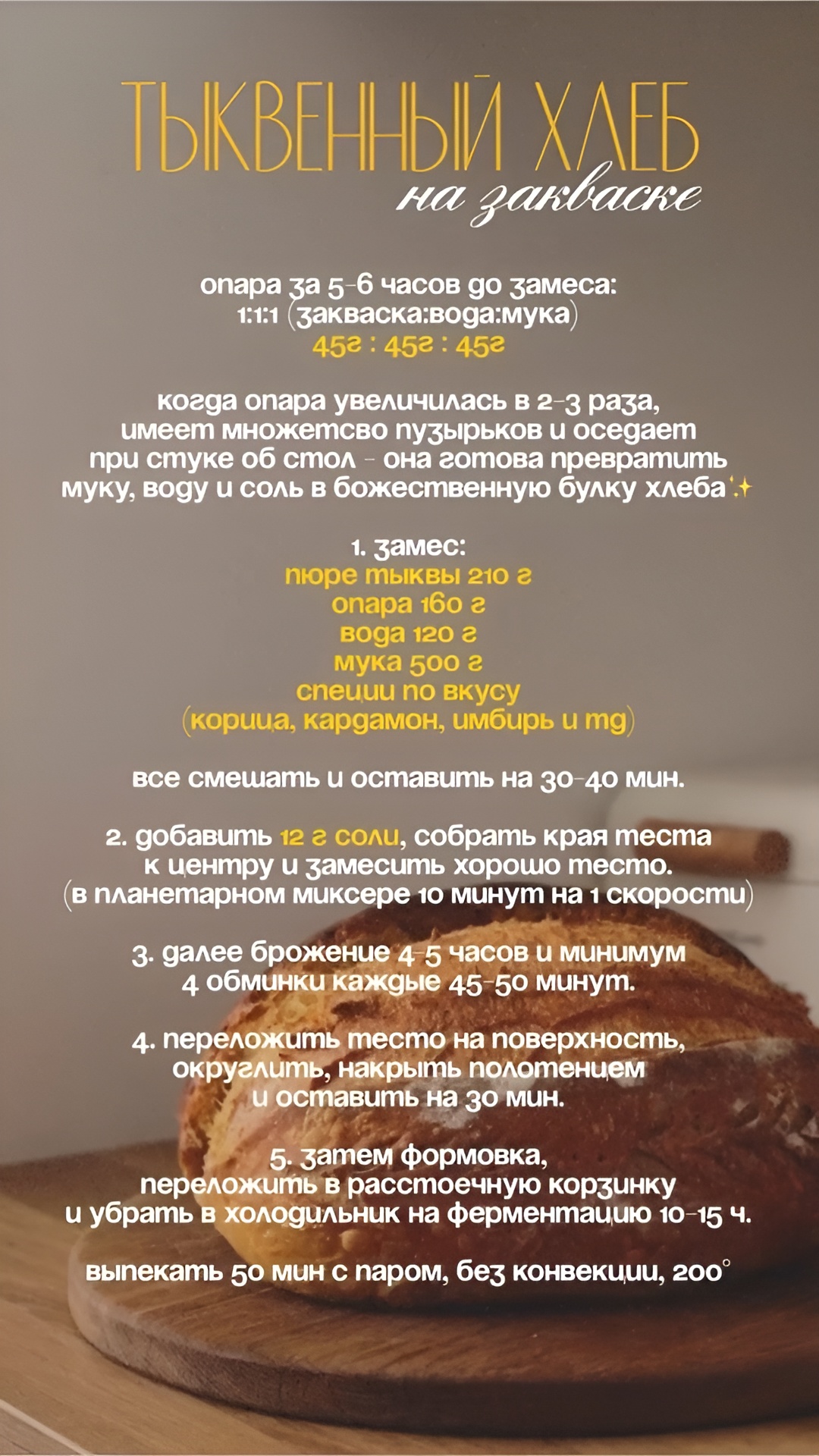 ТЫКВЕННЫЙ ХЛЕБ
на закваске

опара за 5-6 часов до замеса:
1:1:1 (закваска:вода:мука)
45г : 45г : 45г

когда опара увеличилась в 2-3 раза, имеет множетсво пузырьков и оседает при стуке об стол - она готова превратить муку, воду и соль в божественную булку хлеба✨

1. замес:
пюре тыквы 210 г
опара 160 г
вода 120 г
мука 500 г
специи по вкусу
(корица, кардамон, имбирь и тд)

все смешать и оставить на 30-40 мин.

2. добавить 12 г соли, собрать края теста к центру и замесить хорошо тесто. (в планетарном миксере 10 минут на 1 скорости)

3. далее брожение 4-5 часов и минимум 4 обминки каждые 45-50 минут.

4. переложить тесто на поверхность, округлить, накрыть полотенцем и оставить на 30 мин.

5. затем формовка, переложить в расстоечную корзинку и убрать в холодильник на ферментацию 10-15 ч.

выпекать 50 мин с паром, без конвекции, 200°